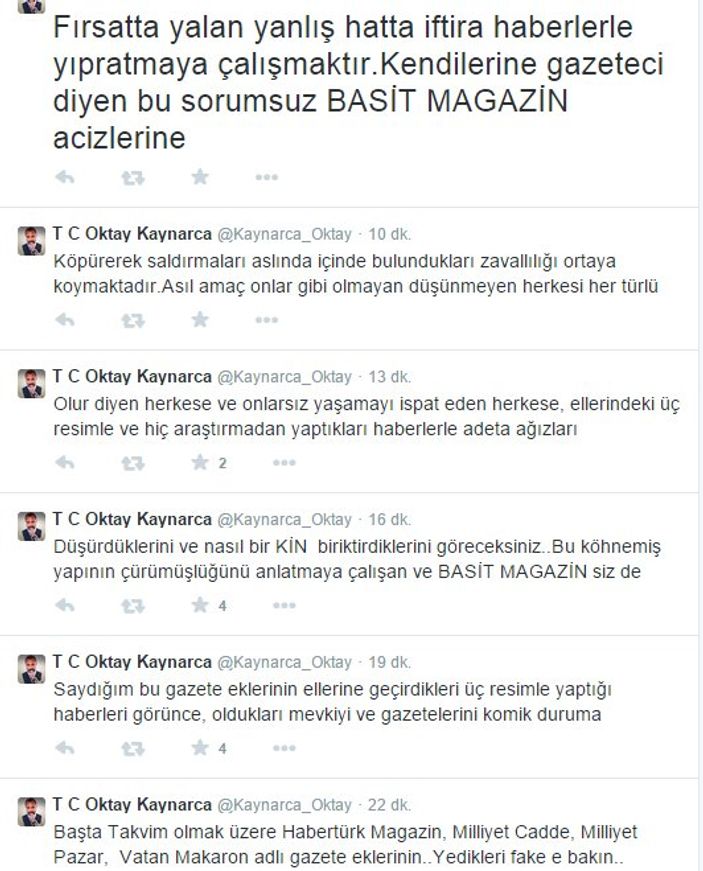 Fırsatta yalan yanlış hatta iftira haberlerle yıpratmaya çalışmaktır.Kendilerine gazeteci diyen bu sorumsuz BASİT MAGAZİN acizlerine

T C Oktay Kaynarca @Kaynarca_Oktay · 10 dk.
Köpürerek saldırmaları aslında içinde bulundukları zavallılığı ortaya koymaktadır.Asıl amaç onlar gibi olmayan düşünmeyen herkesi her türlü

T C Oktay Kaynarca @Kaynarca_Oktay · 13 dk.
Olur diyen herkese ve onlarsız yaşamayı ispat eden herkese, ellerindeki üç resimle ve hiç araştırmadan yaptıkları haberlerle adeta ağızları

2

T C Oktay Kaynarca @Kaynarca_Oktay · 16 dk.
Düşürdüklerini ve nasıl bir KİN biriktirdiklerini göreceksiniz..Bu köhnemiş yapının çürümüşlüğünü anlatmaya çalışan ve BASİT MAGAZİN siz de

4

T C Oktay Kaynarca @Kaynarca_Oktay · 19 dk.
Saydığım bu gazete eklerinin ellerine geçirdikleri üç resimle yaptığı haberleri görünce, oldukları mevkiyi ve gazetelerini komik duruma

4

T C Oktay Kaynarca @Kaynarca_Oktay · 22 dk.
Başta Takvim olmak üzere Habertürk Magazin, Milliyet Cadde, Milliyet Pazar, Vatan Makaron adlı gazete eklerinin..Yedikleri fake e bakın..